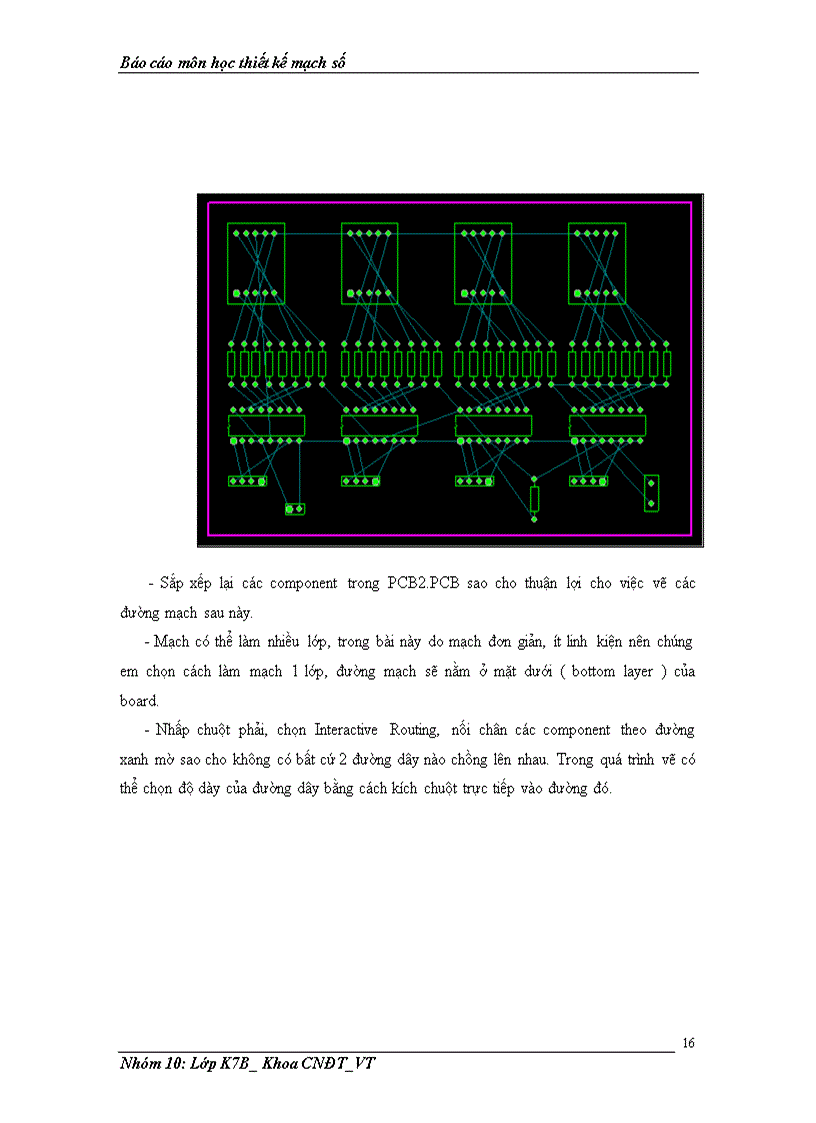 Báo cáo môn học thiết kế mạch số

- Sắp xếp lại các component trong PCB2.PCB sao cho thuận lợi cho việc vẽ các đường mạch sau này.

- Mạch có thể làm nhiều lớp, trong bài này do mạch đơn giản, ít linh kiện nên chúng em chọn cách làm mạch 1 lớp, đường mạch sẽ nằm ở mặt dưới ( bottom layer ) của board.

- Nhấp chuột phải, chọn Interactive Routing, nối chân các component theo đường xanh mờ sao cho không có bất cứ 2 đường dây nào chồng lên nhau. Trong quá trình vẽ có thể chọn độ dày của đường dây bằng cách kích chuột trực tiếp vào đường đó.

16

Nhóm 10: Lớp K7B_ Khoa CNĐT_VT